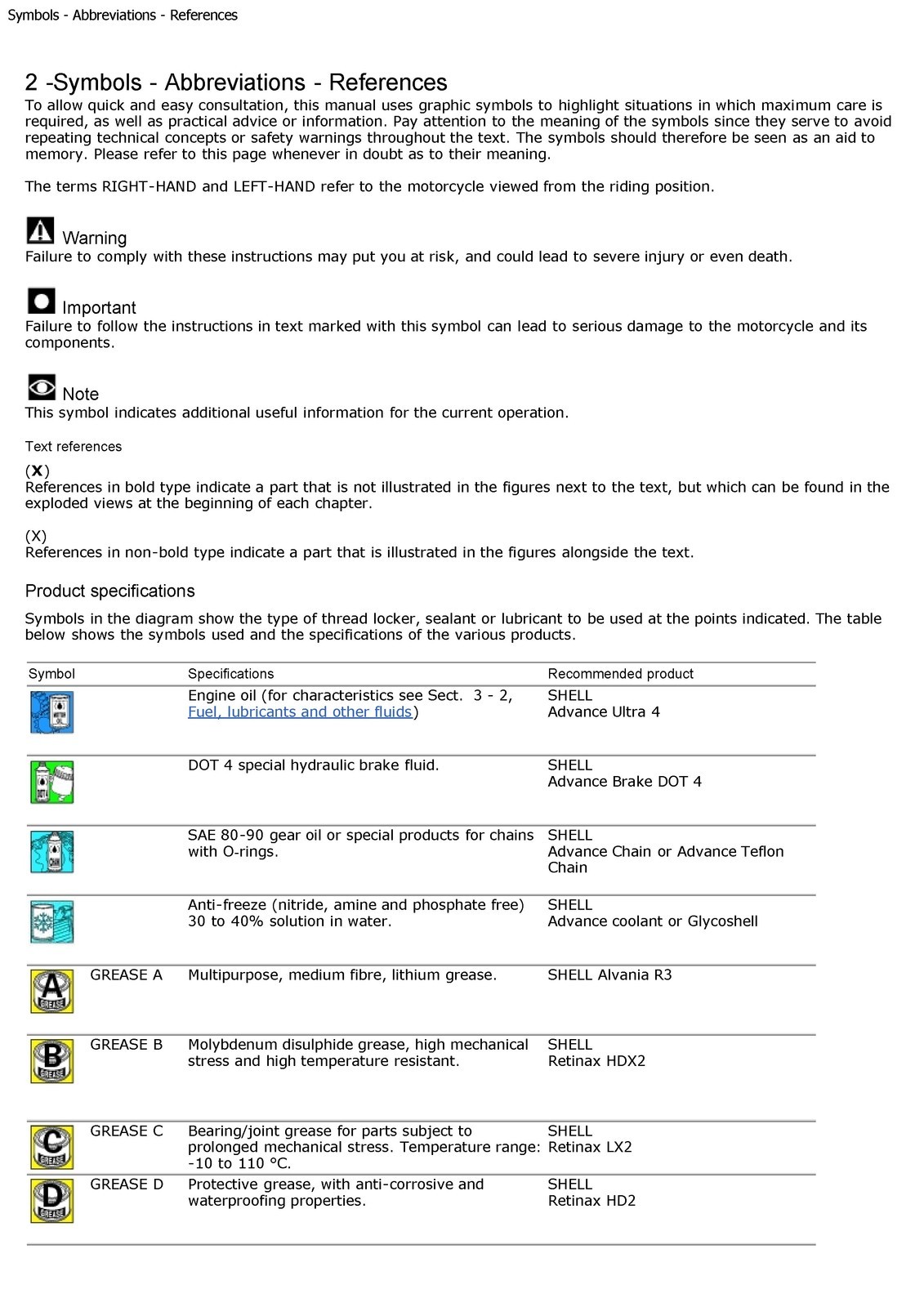 Symbols - Abbreviations - References

2 -Symbols - Abbreviations - References

To allow quick and easy consultation, this manual uses graphic symbols to highlight situations in which maximum care is required, as well as practical advice or information. Pay attention to the meaning of the symbols since they serve to avoid repeating technical concepts or safety warnings throughout the text. The symbols should therefore be seen as an aid to memory. Please refer to this page whenever in doubt as to their meaning.

The terms RIGHT-HAND and LEFT-HAND refer to the motorcycle viewed from the riding position.

Warning
Failure to comply with these instructions may put you at risk, and could lead to severe injury or even death.

Important
Failure to follow the instructions in text marked with this symbol can lead to serious damage to the motorcycle and its components.

Note
This symbol indicates additional useful information for the current operation.

Text references

(X)
References in bold type indicate a part that is not illustrated in the figures next to the text, but which can be found in the exploded views at the beginning of each chapter.

(X)
References in non-bold type indicate a part that is illustrated in the figures alongside the text.

Product specifications

Symbols in the diagram show the type of thread locker, sealant or lubricant to be used at the points indicated. The table below shows the symbols used and the specifications of the various products.

| Symbol | | Specifications | Recommended product |
|---|---|---|---|
| | | Engine oil (for characteristics see Sect. 3 - 2, Fuel, lubricants and other fluids) | SHELL Advance Ultra 4 |
| | | DOT 4 special hydraulic brake fluid. | SHELL Advance Brake DOT 4 |
| | | SAE 80-90 gear oil or special products for chains with O-rings. | SHELL Advance Chain or Advance Teflon Chain |
| | | Anti-freeze (nitride, amine and phosphate free) 30 to 40% solution in water. | SHELL Advance coolant or Glycoshell |
| | GREASE A | Multipurpose, medium fibre, lithium grease. | SHELL Alvania R3 |
| | GREASE B | Molybdenum disulphide grease, high mechanical stress and high temperature resistant. | SHELL Retinax HDX2 |
| | GREASE C | Bearing/joint grease for parts subject to prolonged mechanical stress. Temperature range: -10 to 110 °C. | SHELL Retinax LX2 |
| | GREASE D | Protective grease, with anti-corrosive and waterproofing properties. | SHELL Retinax HD2 |